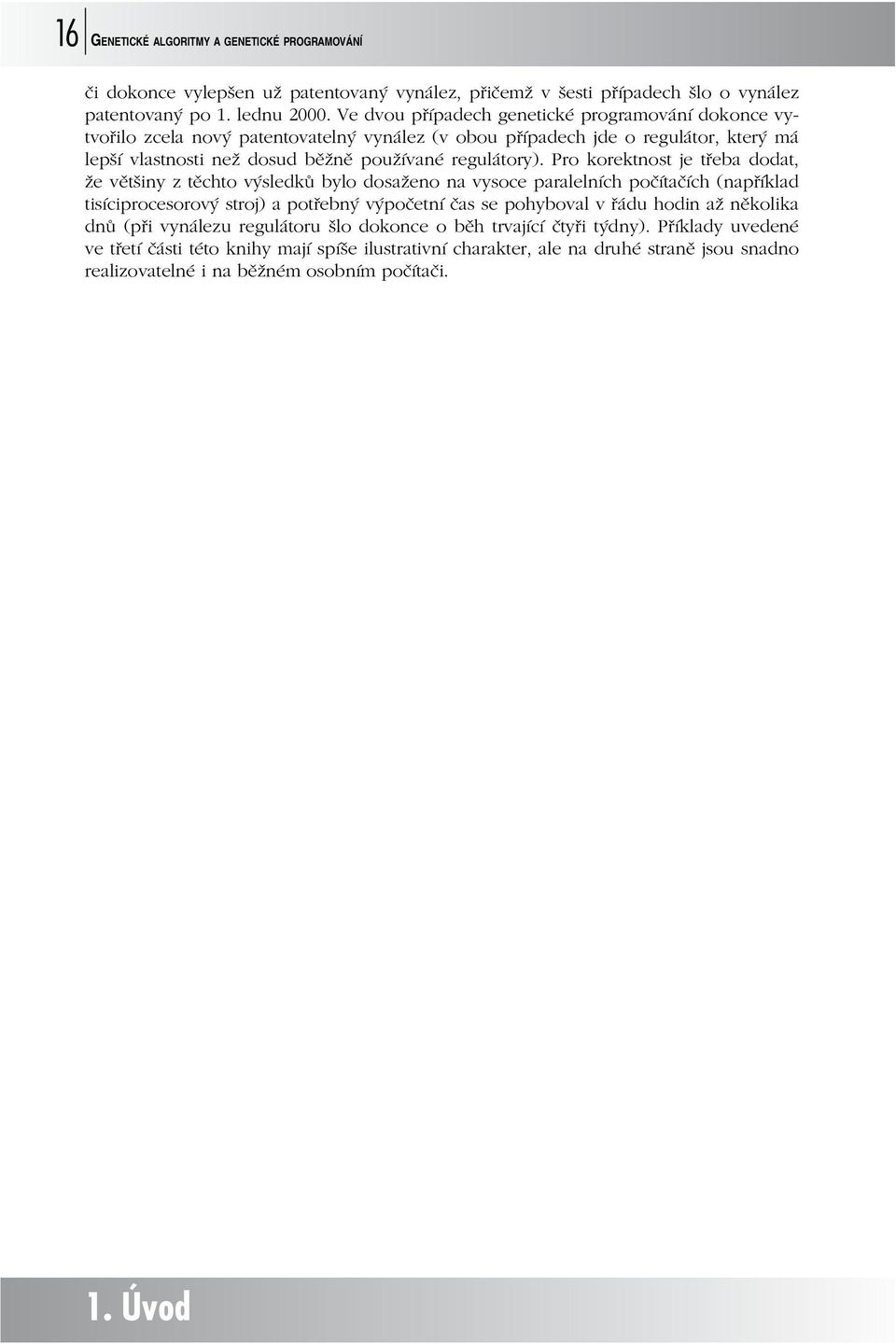 16 GENETICKÉ ALGORITMY A GENETICKÉ PROGRAMOVÁNÍ

či dokonce vylepšen už patentovaný vynález, přičemž v šesti případech šlo o vynález patentovaný po 1. lednu 2000. Ve dvou případech genetické programování dokonce vytvořilo zcela nový patentovatelný vynález (v obou případech jde o regulátor, který má lepší vlastnosti než dosud běžně používané regulátory). Pro korektnost je třeba dodat, že většiny z těchto výsledků bylo dosaženo na vysoce paralelních počítačích (například tisíciprocesorový stroj) a potřebný výpočetní čas se pohyboval v řádu hodin až několika dnů (při vynálezu regulátoru šlo dokonce o běh trvající čtyři týdny). Příklady uvedené ve třetí části této knihy mají spíše ilustrativní charakter, ale na druhé straně jsou snadno realizovatelné i na běžném osobním počítači.

1. Úvod